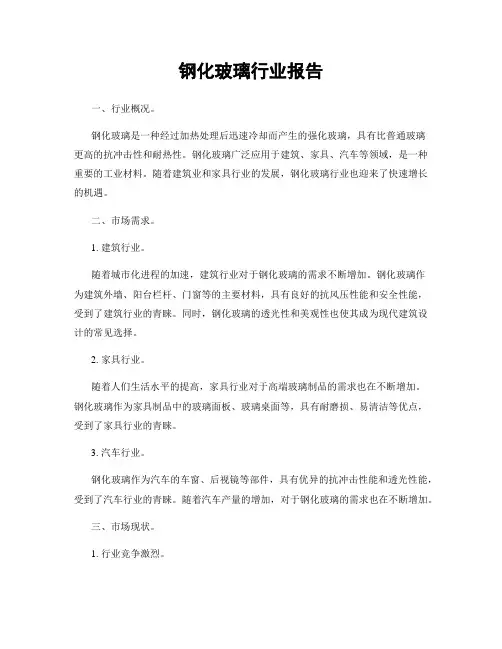 钢化玻璃行业报告

一、行业概况。

钢化玻璃是一种经过加热处理后迅速冷却而产生的强化玻璃，具有比普通玻璃更高的抗冲击性和耐热性。钢化玻璃广泛应用于建筑、家具、汽车等领域，是一种重要的工业材料。随着建筑业和家具行业的发展，钢化玻璃行业也迎来了快速增长的机遇。

二、市场需求。

1. 建筑行业。

随着城市化进程的加速，建筑行业对于钢化玻璃的需求不断增加。钢化玻璃作为建筑外墙、阳台栏杆、门窗等的主要材料，具有良好的抗风压性能和安全性能，受到了建筑行业的青睐。同时，钢化玻璃的透光性和美观性也使其成为现代建筑设计的常见选择。

2. 家具行业。

随着人们生活水平的提高，家具行业对于高端玻璃制品的需求也在不断增加。钢化玻璃作为家具制品中的玻璃面板、玻璃桌面等，具有耐磨损、易清洁等优点，受到了家具行业的青睐。

3. 汽车行业。

钢化玻璃作为汽车的车窗、后视镜等部件，具有优异的抗冲击性能和透光性能，受到了汽车行业的青睐。随着汽车产量的增加，对于钢化玻璃的需求也在不断增加。

三、市场现状。

1. 行业竞争激烈。